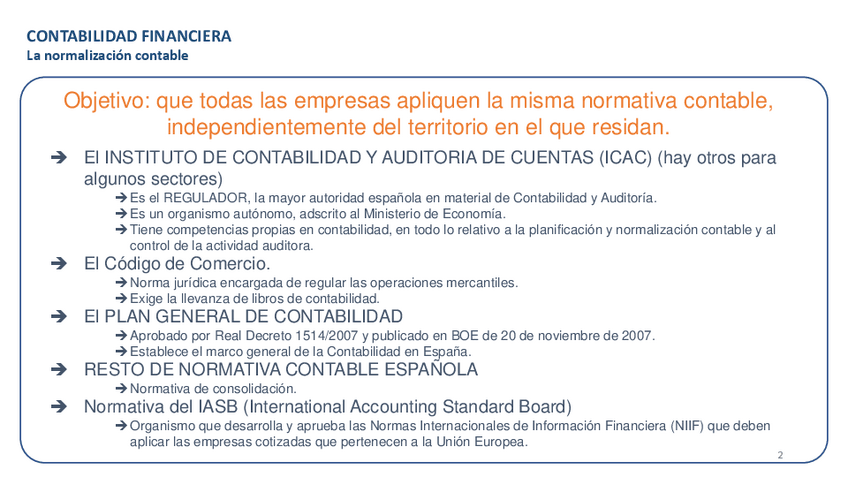 CONTABILIDAD FINANCIERA
La normalización contable

Objetivo: que todas las empresas apliquen la misma normativa contable, independientemente del territorio en el que residan.

➔ El INSTITUTO DE CONTABILIDAD Y AUDITORIA DE CUENTAS (ICAC) (hay otros para algunos sectores)
➔ Es el REGULADOR, la mayor autoridad española en material de Contabilidad y Auditoría.
➔ Es un organismo autónomo, adscrito al Ministerio de Economía.
➔ Tiene competencias propias en contabilidad, en todo lo relativo a la planificación y normalización contable y al control de la actividad auditora.

➔ El Código de Comercio.
➔ Norma jurídica encargada de regular las operaciones mercantiles.
➔ Exige la llevanza de libros de contabilidad.

➔ El PLAN GENERAL DE CONTABILIDAD
➔ Aprobado por Real Decreto 1514/2007 y publicado en BOE de 20 de noviembre de 2007.
➔ Establece el marco general de la Contabilidad en España.

➔ RESTO DE NORMATIVA CONTABLE ESPAÑOLA
➔ Normativa de consolidación.

➔ Normativa del IASB (International Accounting Standard Board)
➔ Organismo que desarrolla y aprueba las Normas Internacionales de Información Financiera (NIIF) que deben aplicar las empresas cotizadas que pertenecen a la Unión Europea.

2